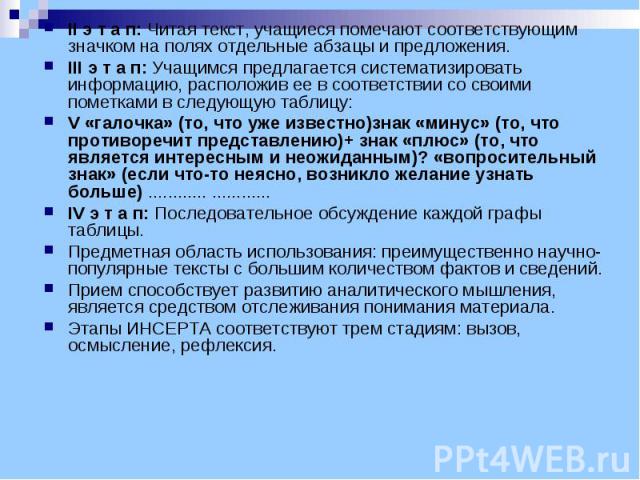 II э т а п: Читая текст, учащиеся помечают соответствующим значком на полях отдельные абзацы и предложения.

III э т а п: Учащимся предлагается систематизировать информацию, расположив ее в соответствии со своими пометками в следующую таблицу:

V «галочка» (то, что уже известно)знак «минус» (то, что противоречит представлению)+ знак «плюс» (то, что является интересным и неожиданным)? «вопросительный знак» (если что-то неясно, возникло желание узнать больше) ............ ............

IV э т а п: Последовательное обсуждение каждой графы таблицы.

Предметная область использования: преимущественно научно-популярные тексты с большим количеством фактов и сведений.

Прием способствует развитию аналитического мышления, является средством отслеживания понимания материала.

Этапы ИНСЕРТА соответствуют трем стадиям: вызов, осмысление, рефлексия.

PPt4WEB.ru